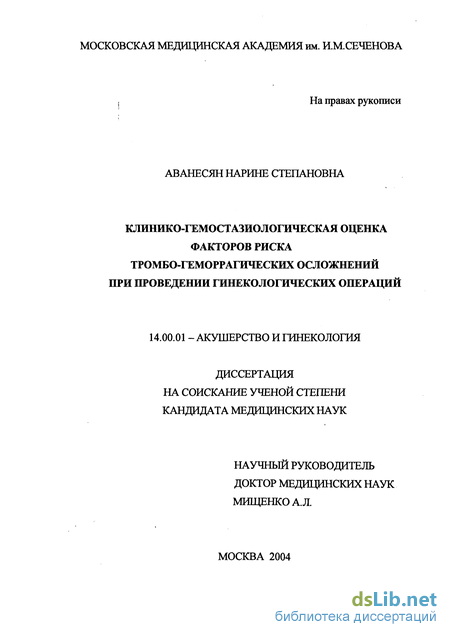 МОСКОВСКАЯ МЕДИЦИНСКАЯ АКАДЕМИЯ им. И.М.СЕЧЕНОВА

На правах рукописи

АВАНЕСЯН НАРИНЕ СТЕПАНОВНА

КЛИНИКО-ГЕМОСТАЗИОЛОГИЧЕСКАЯ ОЦЕНКА ФАКТОРОВ РИСКА ТРОМБО-ГЕМОРРАГИЧЕСКИХ ОСЛОЖНЕНИЙ ПРИ ПРОВЕДЕНИИ ГИНЕКОЛОГИЧЕСКИХ ОПЕРАЦИЙ

14.00.01 – АКУШЕРСТВО И ГИНЕКОЛОГИЯ

ДИССЕРТАЦИЯ
НА СОИСКАНИЕ УЧЕНОЙ СТЕПЕНИ
КАНДИДАТА МЕДИЦИНСКИХ НАУК

НАУЧНЫЙ РУКОВОДИТЕЛЬ
ДОКТОР МЕДИЦИНСКИХ НАУК
МИЩЕНКО А.Л.

МОСКВА 2004

dsLib.net
библиотека диссертаций